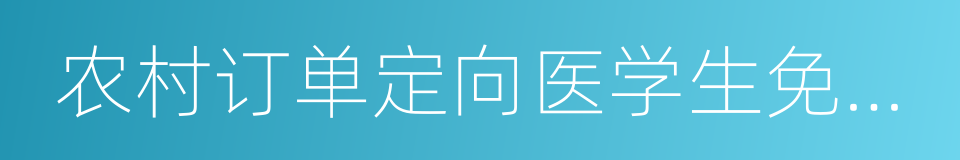 农村订单定向医学生免...